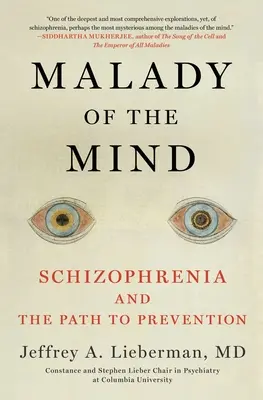 "One of the deepest and most comprehensive explorations, yet, of schizophrenia, perhaps the most mysterious among the maladies of the mind."
—SIDDHARTHA MUKHERJEE, author of The Song of the Cell and The Emperor of All Maladies

MALADY
OF THE
MIND

SCHIZOPHRENIA
AND
THE PATH TO PREVENTION

Jeffrey A. Lieberman, MD

Constance and Stephen Lieber Chair in Psychiatry at Columbia University